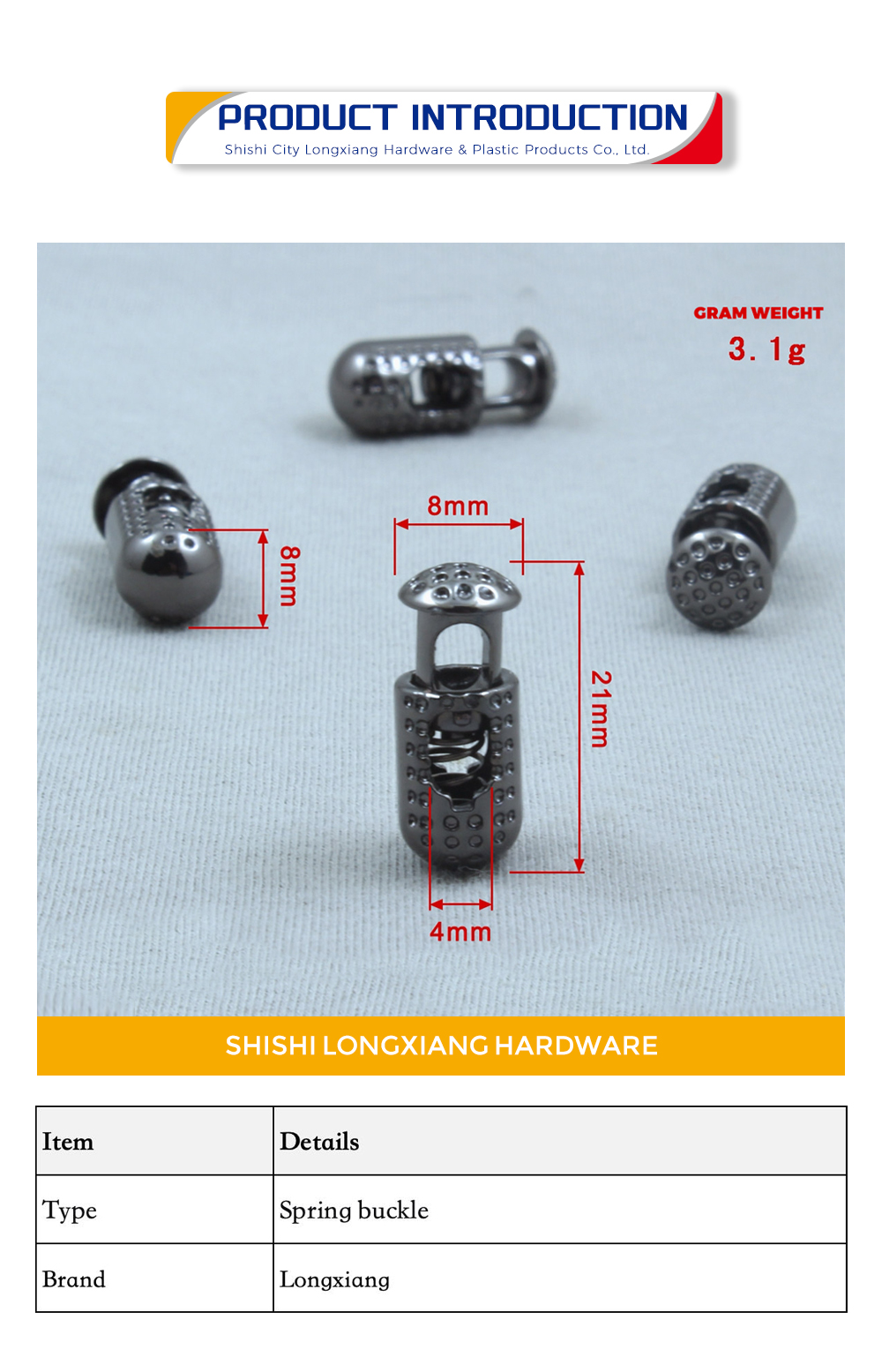 PRODUCT INTRODUCTION
Shishi City Longxiang Hardware & Plastic Products Co., Ltd.

GRAM WEIGHT
3. 1g

8mm

8mm

21mm

4mm

SHISHI LONGXIANG HARDWARE

| Item | Details |
|---|---|
| Type | Spring buckle |
| Brand | Longxiang |